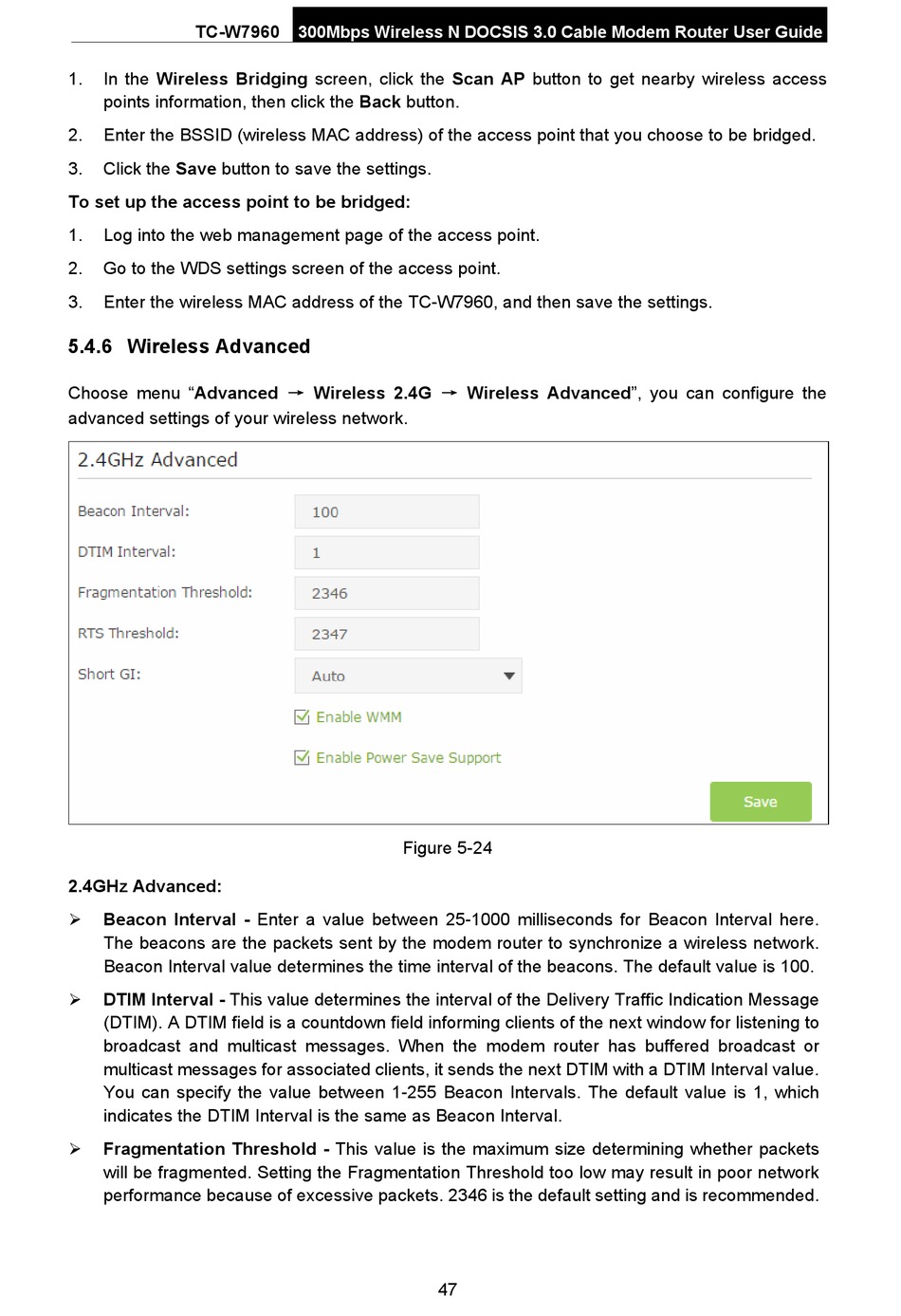 TC-W7960 300Mbps Wireless N DOCSIS 3.0 Cable Modem Router User Guide

1. In the Wireless Bridging screen, click the Scan AP button to get nearby wireless access points information, then click the Back button.

2. Enter the BSSID (wireless MAC address) of the access point that you choose to be bridged.

3. Click the Save button to save the settings.

To set up the access point to be bridged:

1. Log into the web management page of the access point.

2. Go to the WDS settings screen of the access point.

3. Enter the wireless MAC address of the TC-W7960, and then save the settings.

5.4.6 Wireless Advanced

Choose menu “Advanced → Wireless 2.4G → Wireless Advanced”, you can configure the advanced settings of your wireless network.

2.4GHz Advanced

Beacon Interval: 100

DTIM Interval: 1

Fragmentation Threshold: 2346

RTS Threshold: 2347

Short GI: Auto

Enable WMM

Enable Power Save Support

Save

Figure 5-24

2.4GHz Advanced:

➢ Beacon Interval - Enter a value between 25-1000 milliseconds for Beacon Interval here. The beacons are the packets sent by the modem router to synchronize a wireless network. Beacon Interval value determines the time interval of the beacons. The default value is 100.

➢ DTIM Interval - This value determines the interval of the Delivery Traffic Indication Message (DTIM). A DTIM field is a countdown field informing clients of the next window for listening to broadcast and multicast messages. When the modem router has buffered broadcast or multicast messages for associated clients, it sends the next DTIM with a DTIM Interval value. You can specify the value between 1-255 Beacon Intervals. The default value is 1, which indicates the DTIM Interval is the same as Beacon Interval.

➢ Fragmentation Threshold - This value is the maximum size determining whether packets will be fragmented. Setting the Fragmentation Threshold too low may result in poor network performance because of excessive packets. 2346 is the default setting and is recommended.

47